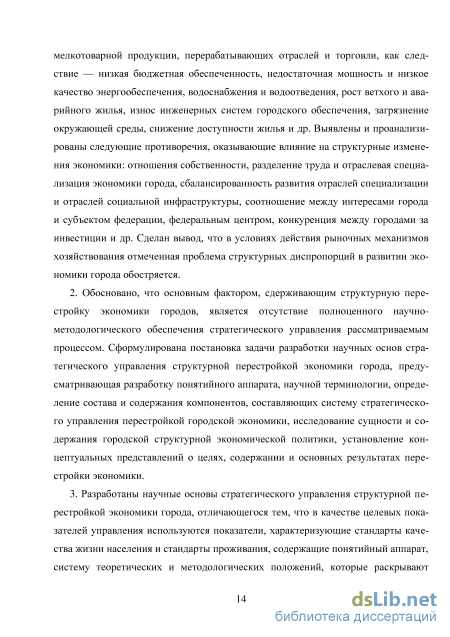 мелкотоварной продукции, перерабатывающих отраслей и торговли, как следствие — низкая бюджетная обеспеченность, недостаточная мощность и низкое качество энергообеспечения, водоснабжения и водоотведения, рост ветхого и аварийного жилья, износ инженерных систем городского обеспечения, загрязнение окружающей среды, снижение доступности жилья и др. Выявлены и проанализированы следующие противоречия, оказывающие влияние на структурные изменения экономики: отношения собственности, разделение труда и отраслевая специализация экономики города, сбалансированность развития отраслей специализации и отраслей социальной инфраструктуры, соотношение между интересами города и субъектом федерации, федеральным центром, конкуренция между городами за инвестиции и др. Сделан вывод, что в условиях действия рыночных механизмов хозяйствования отмеченная проблема структурных диспропорций в развитии экономики города обостряется.

2. Обосновано, что основным фактором, сдерживающим структурную перестройку экономики городов, является отсутствие полноценного научно-методологического обеспечения стратегического управления рассматриваемым процессом. Сформулирована постановка задачи разработки научных основ стратегического управления структурной перестройкой экономики города, предусматривающая разработку понятийного аппарата, научной терминологии, определение состава и содержания компонентов, составляющих систему стратегического управления перестройкой городской экономики, исследование сущности и содержания городской структурной экономической политики, установление концептуальных представлений о целях, содержании и основных результатах перестройки экономики.

3. Разработаны научные основы стратегического управления структурной перестройкой экономики города, отличающегося тем, что в качестве целевых показателей управления используются показатели, характеризующие стандарты качества жизни населения и стандарты проживания, содержащие понятийный аппарат, систему теоретических и методологических положений, которые раскрывают

14

dsLib.net
библиотека диссертаций